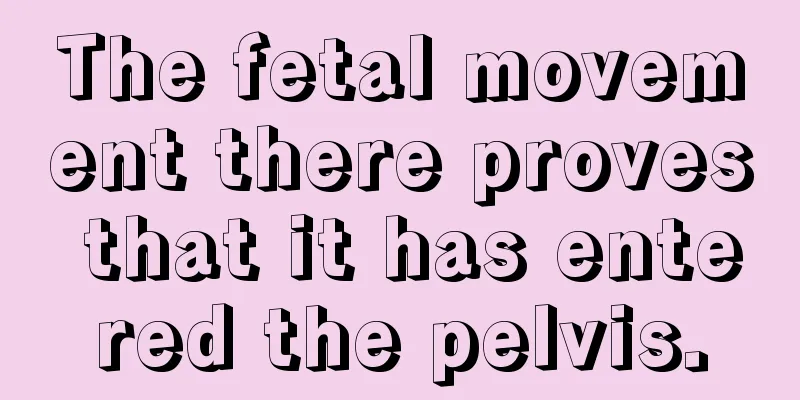 The fetal movement there proves that it has entered the pelvis.